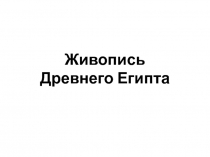 Живопись
Древнего Египта